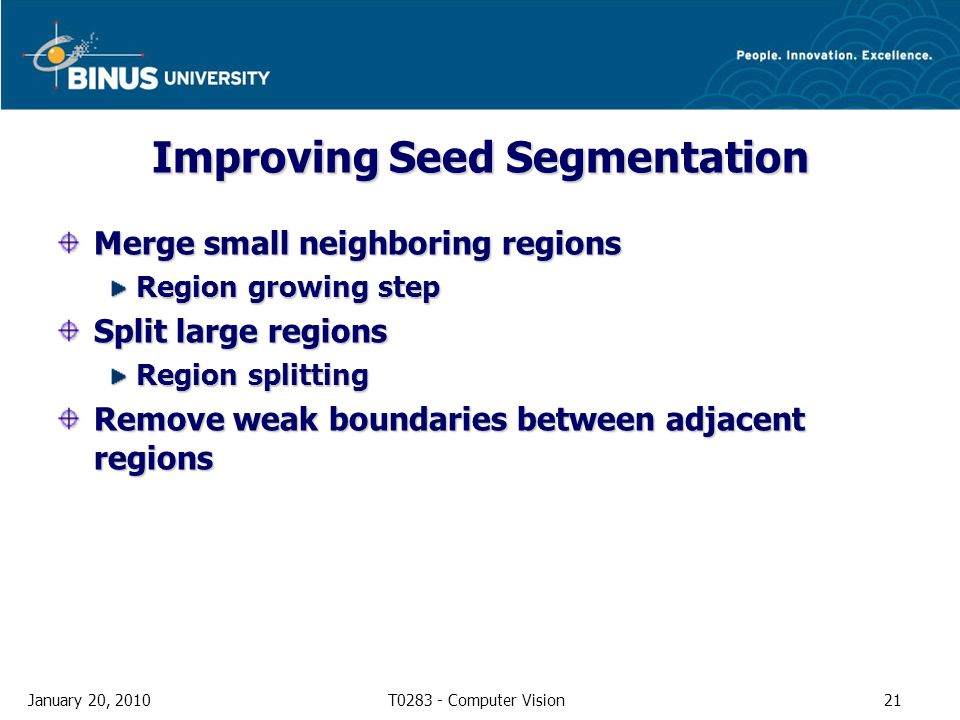 BINUS UNIVERSITY

People. Innovation. Excellence.

Improving Seed Segmentation

Merge small neighboring regions

Region growing step

Split large regions

Region splitting

Remove weak boundaries between adjacent regions

January 20, 2010

T0283 - Computer Vision

21